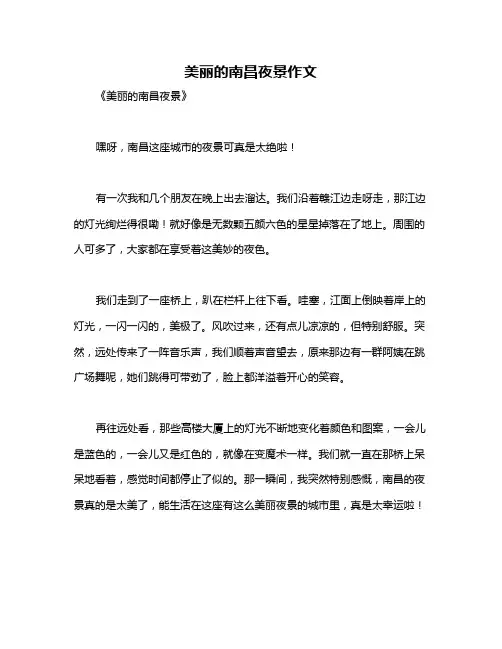 美丽的南昌夜景作文

《美丽的南昌夜景》

嘿呀，南昌这座城市的夜景可真是太绝啦！

有一次我和几个朋友在晚上出去溜达。我们沿着赣江边走呀走，那江边的灯光绚烂得很嘞！就好像是无数颗五颜六色的星星掉落在了地上。周围的人可多了，大家都在享受着这美妙的夜色。

我们走到了一座桥上，趴在栏杆上往下看。哇塞，江面上倒映着岸上的灯光，一闪一闪的，美极了。风吹过来，还有点儿凉凉的，但特别舒服。突然，远处传来了一阵音乐声，我们顺着声音望去，原来那边有一群阿姨在跳广场舞呢，她们跳得可带劲了，脸上都洋溢着开心的笑容。

再往远处看，那些高楼大厦上的灯光不断地变化着颜色和图案，一会儿是蓝色的，一会儿又是红色的，就像在变魔术一样。我们就一直在那桥上呆呆地看着，感觉时间都停止了似的。那一瞬间，我突然特别感慨，南昌的夜景真的是太美了，能生活在这座有这么美丽夜景的城市里，真是太幸运啦！